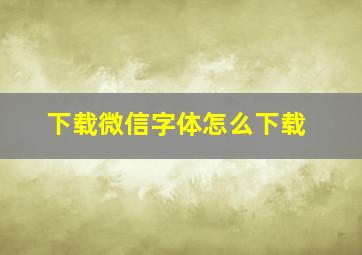 下载微信字体怎么下载